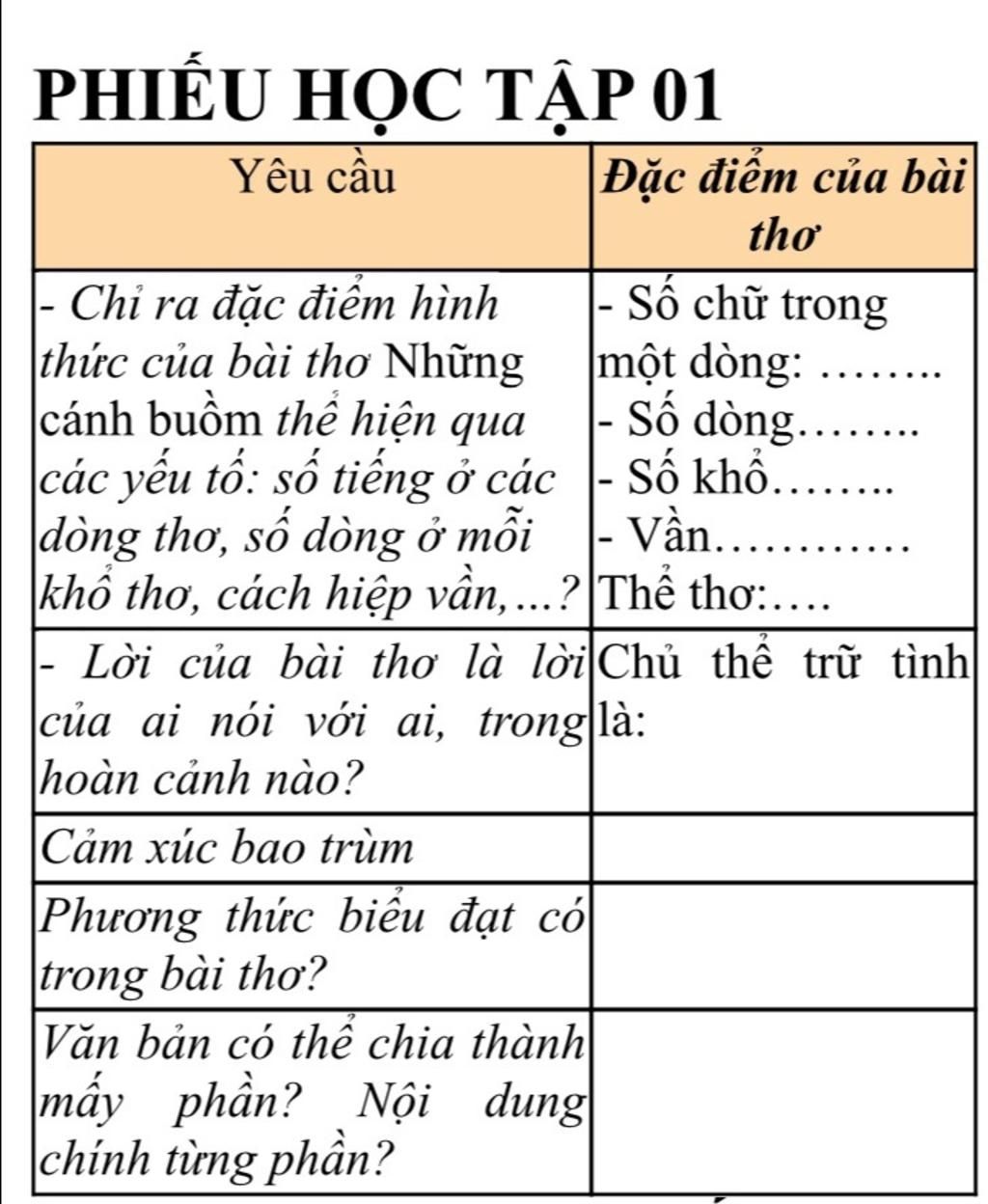 PHIẾU HỌC TẬP 01

| Yêu cầu | Đặc điểm của bài thơ |
|---|---|
| - Chỉ ra đặc điểm hình thức của bài thơ Những cánh buồm thể hiện qua các yếu tố: số tiếng ở các dòng thơ, số dòng ở mỗi khổ thơ, cách hiệp vần,...? | - Số chữ trong một dòng: ........ - Số dòng........ - Số khổ........ - Vần............ Thể thơ:.... |
| - Lời của bài thơ là lời của ai nói với ai, trong hoàn cảnh nào? | Chủ thể trữ tình là: |
| Cảm xúc bao trùm | |
| Phương thức biểu đạt có trong bài thơ? | |
| Văn bản có thể chia thành mấy phần? Nội dung chính từng phần? | |